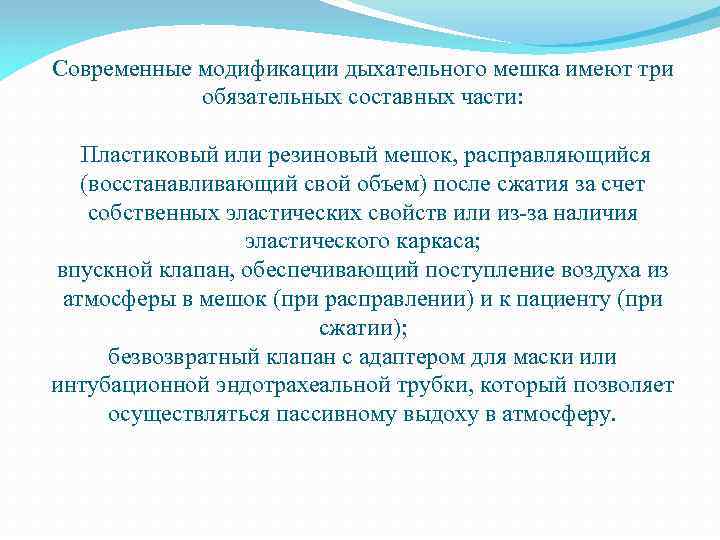 Современные модификации дыхательного мешка имеют три обязательных составных части:

Пластиковый или резиновый мешок, расправляющийся (восстанавливающий свой объем) после сжатия за счет собственных эластических свойств или из-за наличия эластического каркаса;
впускной клапан, обеспечивающий поступление воздуха из атмосферы в мешок (при расправлении) и к пациенту (при сжатии);
безвозвратный клапан с адаптером для маски или интубационной эндотрахеальной трубки, который позволяет осуществляться пассивному выдоху в атмосферу.